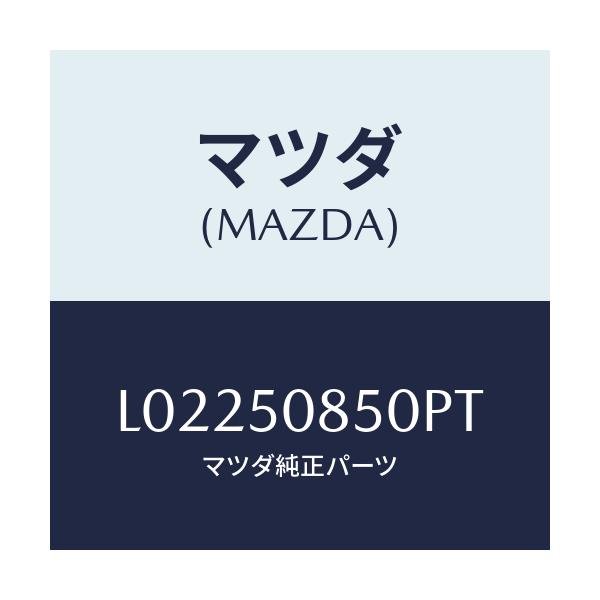 マツダ
(MAZDA)

L02250850PT
マツダ純正パーツ